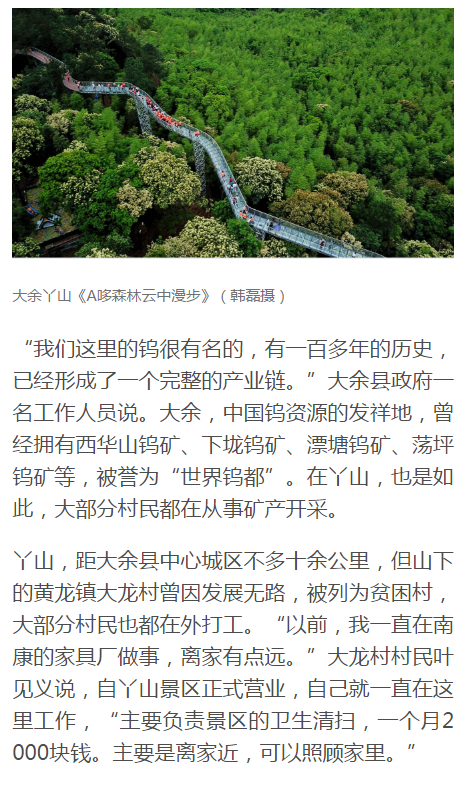 大余丫山《A哆森林云中漫步》（韩磊摄）

“我们这里的钨很有名的，有一百多年的历史，已经形成了一个完整的产业链。”大余县政府一名工作人员说。大余，中国钨资源的发祥地，曾经拥有西华山钨矿、下垅钨矿、漂塘钨矿、荡坪钨矿等，被誉为“世界钨都”。在丫山，也是如此，大部分村民都在从事矿产开采。

丫山，距大余县中心城区不多十余公里，但山下的黄龙镇大龙村曾因发展无路，被列为贫困村，大部分村民也都在外打工。“以前，我一直在南康的家具厂做事，离家有点远。”大龙村村民叶见义说，自丫山景区正式营业，自己就一直在这里工作，“主要负责景区的卫生清扫，一个月2000块钱。主要是离家近，可以照顾家里。”